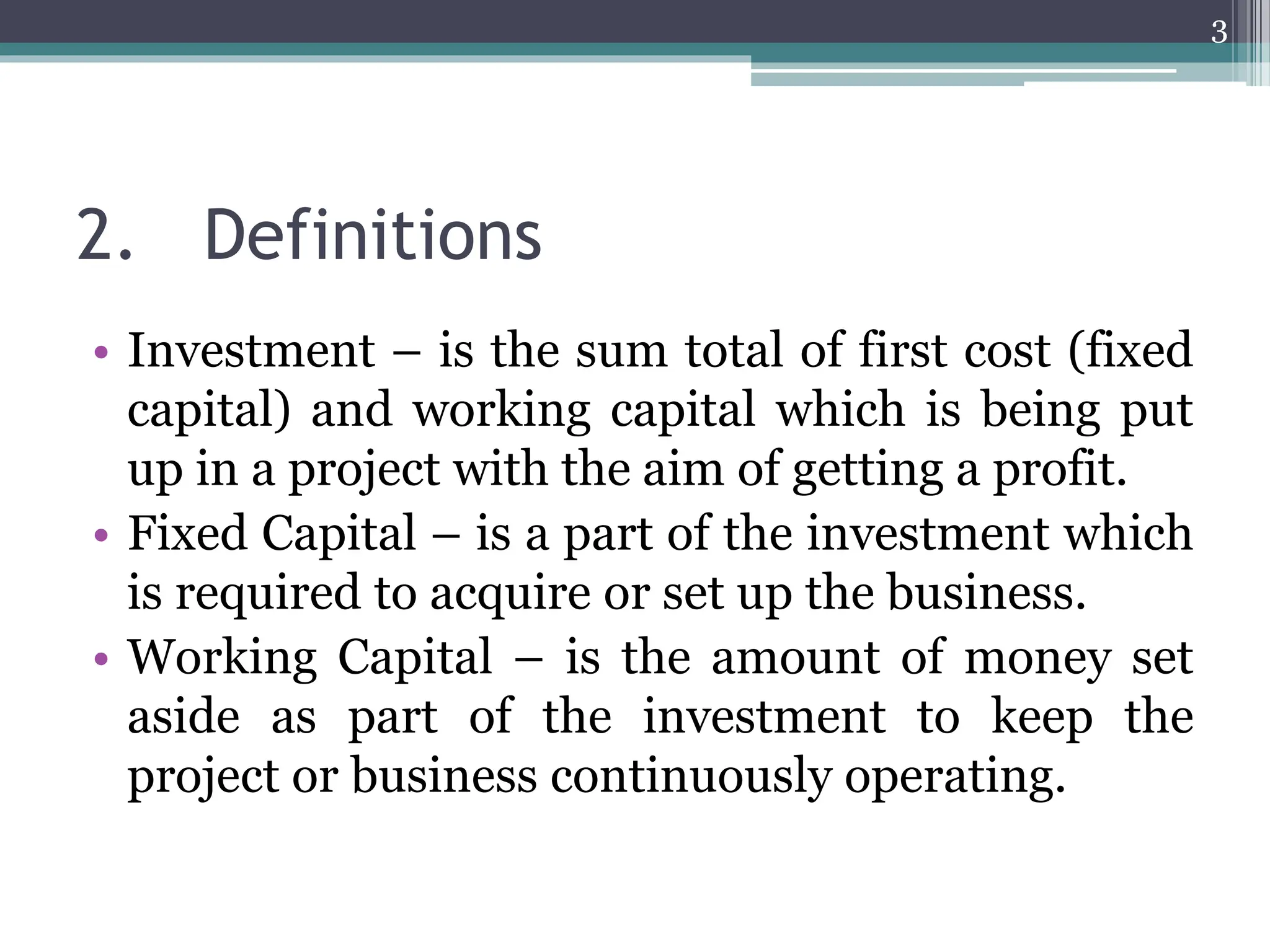 3

2. Definitions

• Investment – is the sum total of first cost (fixed capital) and working capital which is being put up in a project with the aim of getting a profit.
• Fixed Capital – is a part of the investment which is required to acquire or set up the business.
• Working Capital – is the amount of money set aside as part of the investment to keep the project or business continuously operating.